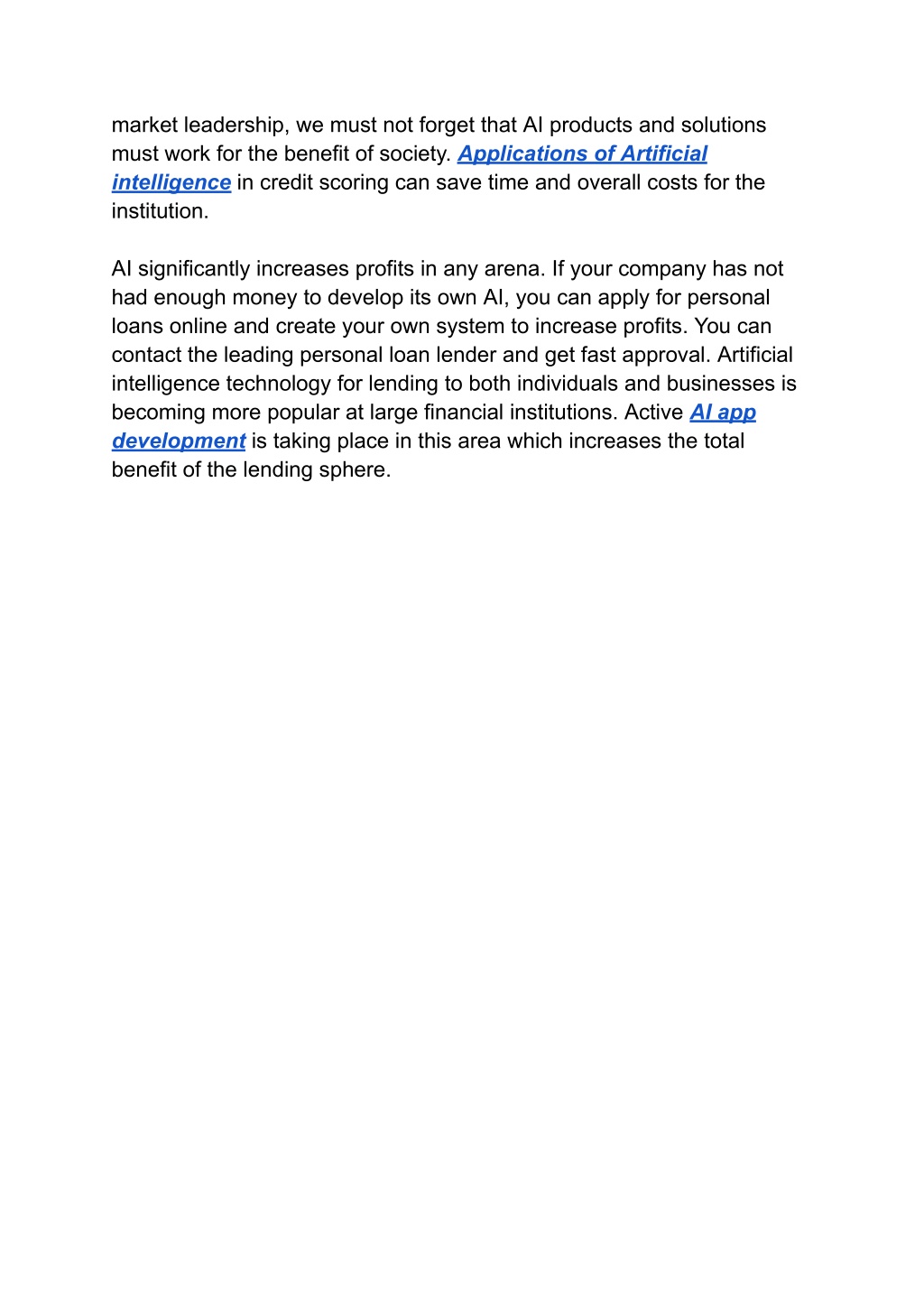 market leadership, we must not forget that AI products and solutions must work for the benefit of society. Applications of Artificial intelligence in credit scoring can save time and overall costs for the institution.

AI significantly increases profits in any arena. If your company has not had enough money to develop its own AI, you can apply for personal loans online and create your own system to increase profits. You can contact the leading personal loan lender and get fast approval. Artificial intelligence technology for lending to both individuals and businesses is becoming more popular at large financial institutions. Active AI app development is taking place in this area which increases the total benefit of the lending sphere.